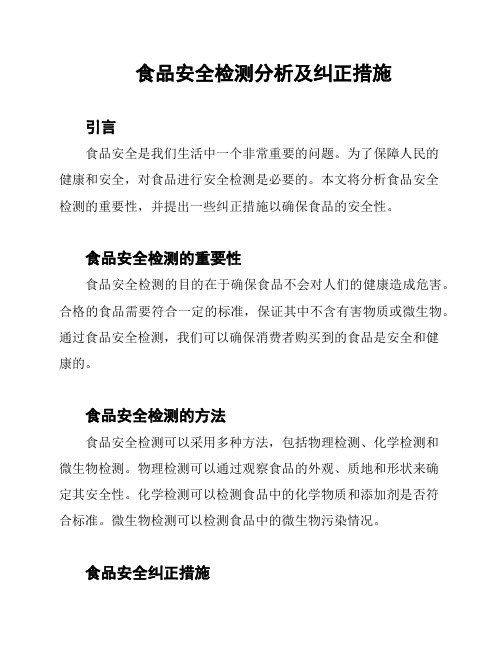 食品安全检测分析及纠正措施

引言

食品安全是我们生活中一个非常重要的问题。为了保障人民的健康和安全，对食品进行安全检测是必要的。本文将分析食品安全检测的重要性，并提出一些纠正措施以确保食品的安全性。

食品安全检测的重要性

食品安全检测的目的在于确保食品不会对人们的健康造成危害。合格的食品需要符合一定的标准，保证其中不含有害物质或微生物。通过食品安全检测，我们可以确保消费者购买到的食品是安全和健康的。

食品安全检测的方法

食品安全检测可以采用多种方法，包括物理检测、化学检测和微生物检测。物理检测可以通过观察食品的外观、质地和形状来确定其安全性。化学检测可以检测食品中的化学物质和添加剂是否符合标准。微生物检测可以检测食品中的微生物污染情况。

食品安全纠正措施